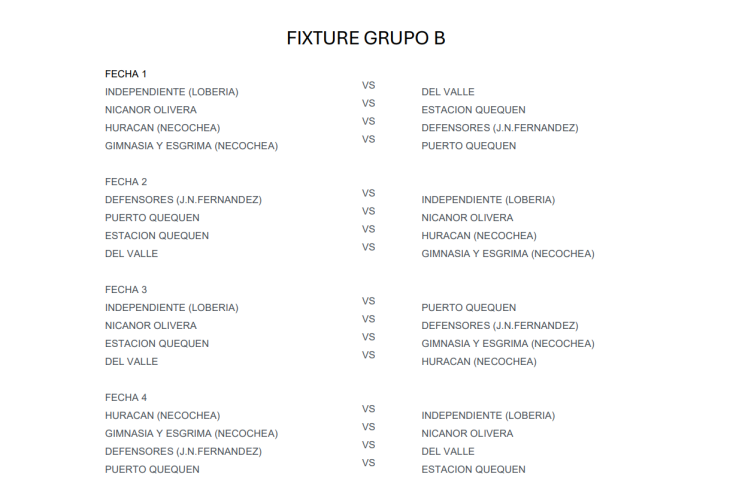 FIXTURE GRUPO B

FECHA 1

| | | |
|---|---|---|
| INDEPENDIENTE (LOBERIA) | VS | DEL VALLE |
| NICANOR OLIVERA | VS | ESTACION QUEQUEN |
| HURACAN (NECOCHEA) | VS | DEFENSORES (J.N.FERNANDEZ) |
| GIMNASIA Y ESGRIMA (NECOCHEA) | VS | PUERTO QUEQUEN |

FECHA 2

| | | |
|---|---|---|
| DEFENSORES (J.N.FERNANDEZ) | VS | INDEPENDIENTE (LOBERIA) |
| PUERTO QUEQUEN | VS | NICANOR OLIVERA |
| ESTACION QUEQUEN | VS | HURACAN (NECOCHEA) |
| DEL VALLE | VS | GIMNASIA Y ESGRIMA (NECOCHEA) |

FECHA 3

| | | |
|---|---|---|
| INDEPENDIENTE (LOBERIA) | VS | PUERTO QUEQUEN |
| NICANOR OLIVERA | VS | DEFENSORES (J.N.FERNANDEZ) |
| ESTACION QUEQUEN | VS | GIMNASIA Y ESGRIMA (NECOCHEA) |
| DEL VALLE | VS | HURACAN (NECOCHEA) |

FECHA 4

| | | |
|---|---|---|
| HURACAN (NECOCHEA) | VS | INDEPENDIENTE (LOBERIA) |
| GIMNASIA Y ESGRIMA (NECOCHEA) | VS | NICANOR OLIVERA |
| DEFENSORES (J.N.FERNANDEZ) | VS | DEL VALLE |
| PUERTO QUEQUEN | VS | ESTACION QUEQUEN |